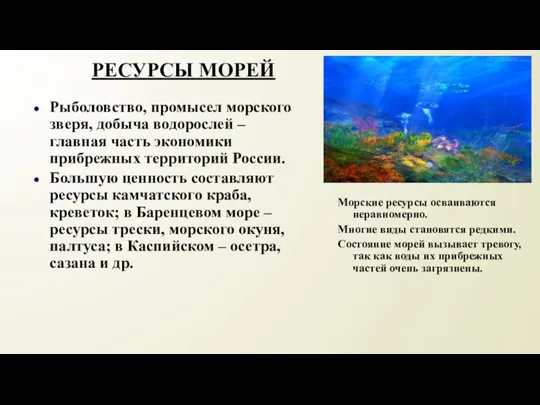 РЕСУРСЫ МОРЕЙ

• Рыболовство, промысел морского зверя, добыча водорослей – главная часть экономики прибрежных территорий России.
• Большую ценность составляют ресурсы камчатского краба, креветок; в Баренцевом море – ресурсы трески, морского окуня, палтуса; в Каспийском – осетра, сазана и др.

Морские ресурсы осваиваются неравномерно.
Многие виды становятся редкими.
Состояние морей вызывает тревогу, так как воды их прибрежных частей очень загрязнены.